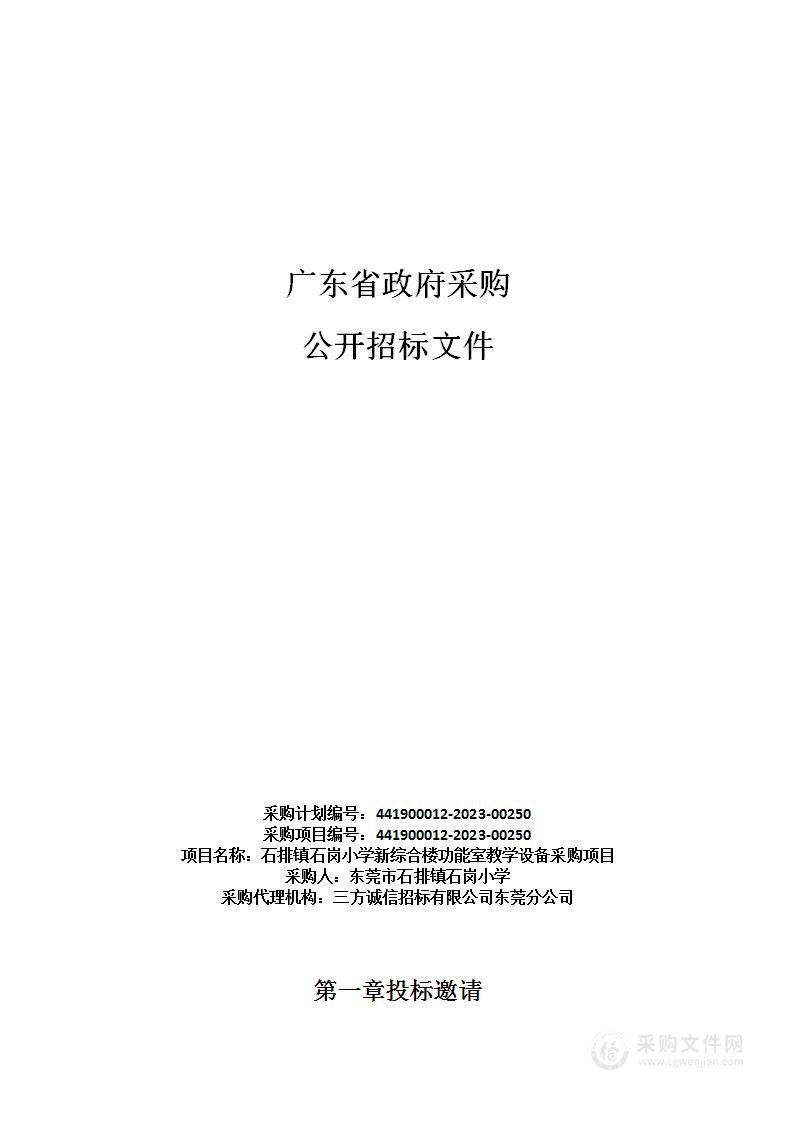 广东省政府采购

公开招标文件

采购计划编号：441900012-2023-00250
采购项目编号：441900012-2023-00250
项目名称：石排镇石岗小学新综合楼功能室教学设备采购项目
采购人：东莞市石排镇石岗小学
采购代理机构：三方诚信招标有限公司东莞分公司

第一章投标邀请

采购文件网
www.cgwenjian.com